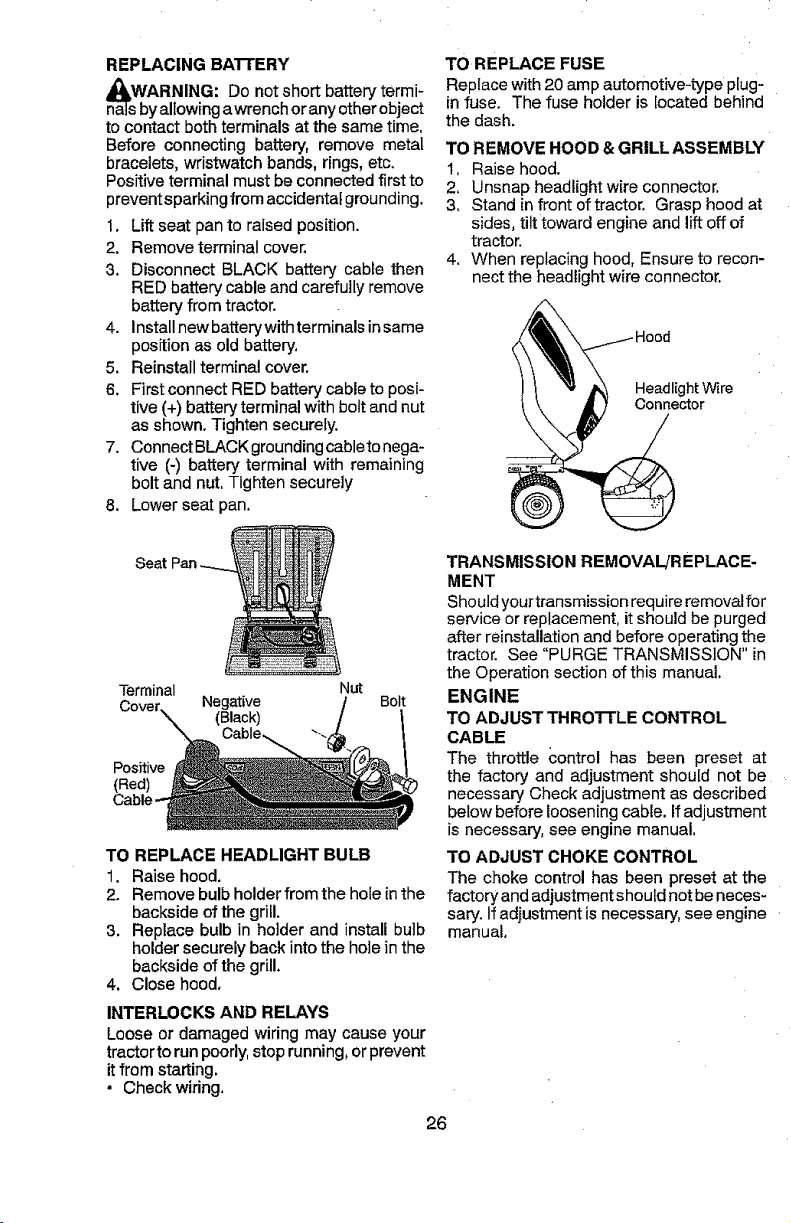 REPLACING BATTERY

WARNING: Do not short battery terminals by allowing a wrench or any other object to contact both terminals at the same time. Before connecting battery, remove metal bracelets, wristwatch bands, rings, etc. Positive terminal must be connected first to prevent sparking from accidental grounding.

1. Lift seat pan to raised position.
2. Remove terminal cover.
3. Disconnect BLACK battery cable then RED battery cable and carefully remove battery from tractor.
4. Install new battery with terminals in same position as old battery.
5. Reinstall terminal cover.
6. First connect RED battery cable to positive (+) battery terminal with bolt and nut as shown. Tighten securely.
7. Connect BLACK grounding cable to negative (-) battery terminal with remaining bolt and nut. Tighten securely
8. Lower seat pan.

Seat Pan

Terminal Cover

Negative (Black) Cable

Nut

Bolt

Positive (Red) Cable

TO REPLACE HEADLIGHT BULB
1. Raise hood.
2. Remove bulb holder from the hole in the backside of the grill.
3. Replace bulb in holder and install bulb holder securely back into the hole in the backside of the grill.
4. Close hood.

INTERLOCKS AND RELAYS
Loose or damaged wiring may cause your tractor to run poorly, stop running, or prevent it from starting.
• Check wiring.

TO REPLACE FUSE
Replace with 20 amp automotive-type plug-in fuse. The fuse holder is located behind the dash.

TO REMOVE HOOD & GRILL ASSEMBLY
1. Raise hood.
2. Unsnap headlight wire connector.
3. Stand in front of tractor. Grasp hood at sides, tilt toward engine and lift off of tractor.
4. When replacing hood, Ensure to reconnect the headlight wire connector.

Hood

Headlight Wire Connector

TRANSMISSION REMOVAL/REPLACEMENT
Should your transmission require removal for service or replacement, it should be purged after reinstallation and before operating the tractor. See "PURGE TRANSMISSION" in the Operation section of this manual.

ENGINE
TO ADJUST THROTTLE CONTROL CABLE
The throttle control has been preset at the factory and adjustment should not be necessary Check adjustment as described below before loosening cable. If adjustment is necessary, see engine manual.

TO ADJUST CHOKE CONTROL
The choke control has been preset at the factory and adjustment should not be necessary. If adjustment is necessary, see engine manual.

26